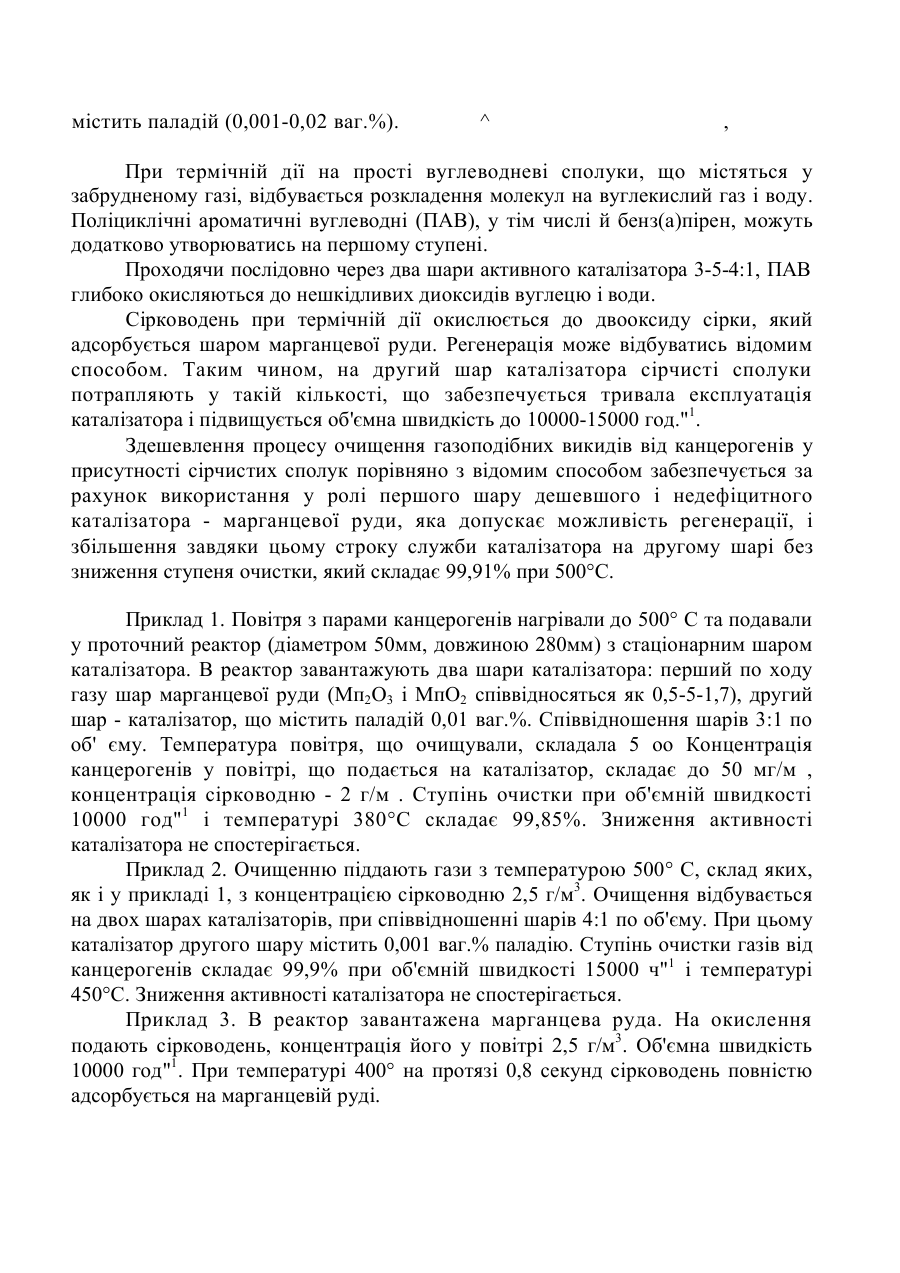 містить паладій (0,001-0,02 ваг.%). ^ ,

При термічній дії на прості вуглеводневі сполуки, що містяться у забрудненому газі, відбувається розкладення молекул на вуглекислий газ і воду. Поліциклічні ароматичні вуглеводні (ПАВ), у тім числі й бенз(а)пірен, можуть додатково утворюватись на першому ступені.

Проходячи послідовно через два шари активного каталізатора 3-5-4:1, ПАВ глибоко окисляються до нешкідливих диоксидів вуглецю і води.

Сірководень при термічній дії окислюється до двооксиду сірки, який адсорбується шаром марганцевої руди. Регенерація може відбуватись відомим способом. Таким чином, на другий шар каталізатора сірчисті сполуки потрапляють у такій кількості, що забезпечується тривала експлуатація каталізатора і підвищується об'ємна швидкість до 10000-15000 год."$^1$.

Здешевлення процесу очищення газоподібних викидів від канцерогенів у присутності сірчистих сполук порівняно з відомим способом забезпечується за рахунок використання у ролі першого шару дешевшого і недефіцитного каталізатора - марганцевої руди, яка допускає можливість регенерації, і збільшення завдяки цьому строку служби каталізатора на другому шарі без зниження ступеня очистки, який складає 99,91% при 500°С.

Приклад 1. Повітря з парами канцерогенів нагрівали до 500° С та подавали у проточний реактор (діаметром 50мм, довжиною 280мм) з стаціонарним шаром каталізатора. В реактор завантажують два шари каталізатора: перший по ходу газу шар марганцевої руди (Мп$_2$О$_3$ і МпО$_2$ співвідносяться як 0,5-5-1,7), другий шар - каталізатор, що містить паладій 0,01 ваг.%. Співвідношення шарів 3:1 по об' єму. Температура повітря, що очищували, складала 5 оо Концентрація канцерогенів у повітрі, що подається на каталізатор, складає до 50 мг/м , концентрація сірководню - 2 г/м . Ступінь очистки при об'ємній швидкості 10000 год"$^1$ і температурі 380°С складає 99,85%. Зниження активності каталізатора не спостерігається.

Приклад 2. Очищенню піддають гази з температурою 500° С, склад яких, як і у прикладі 1, з концентрацією сірководню 2,5 г/м$^3$. Очищення відбувається на двох шарах каталізаторів, при співвідношенні шарів 4:1 по об'єму. При цьому каталізатор другого шару містить 0,001 ваг.% паладію. Ступінь очистки газів від канцерогенів складає 99,9% при об'ємній швидкості 15000 ч"$^1$ і температурі 450°С. Зниження активності каталізатора не спостерігається.

Приклад 3. В реактор завантажена марганцева руда. На окислення подають сірководень, концентрація його у повітрі 2,5 г/м$^3$. Об'ємна швидкість 10000 год"$^1$. При температурі 400° на протязі 0,8 секунд сірководень повністю адсорбується на марганцевій руді.